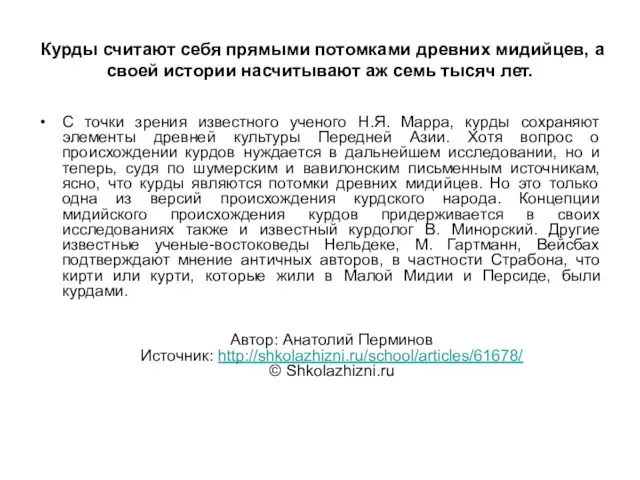 Курды считают себя прямыми потомками древних мидийцев, а своей истории насчитывают аж семь тысяч лет.

• С точки зрения известного ученого Н.Я. Марра, курды сохраняют элементы древней культуры Передней Азии. Хотя вопрос о происхождении курдов нуждается в дальнейшем исследовании, но и теперь, судя по шумерским и вавилонским письменным источникам, ясно, что курды являются потомки древних мидийцев. Но это только одна из версий происхождения курдского народа. Концепции мидийского происхождения курдов придерживается в своих исследованиях также и известный курдолог В. Минорский. Другие известные ученые-востоковеды Нельдеке, М. Гартманн, Вейсбах подтверждают мнение античных авторов, в частности Страбона, что кирти или курти, которые жили в Малой Мидии и Персиде, были курдами.

Автор: Анатолий Перминов
Источник: http://shkolazhizni.ru/school/articles/61678/
© Shkolazhizni.ru